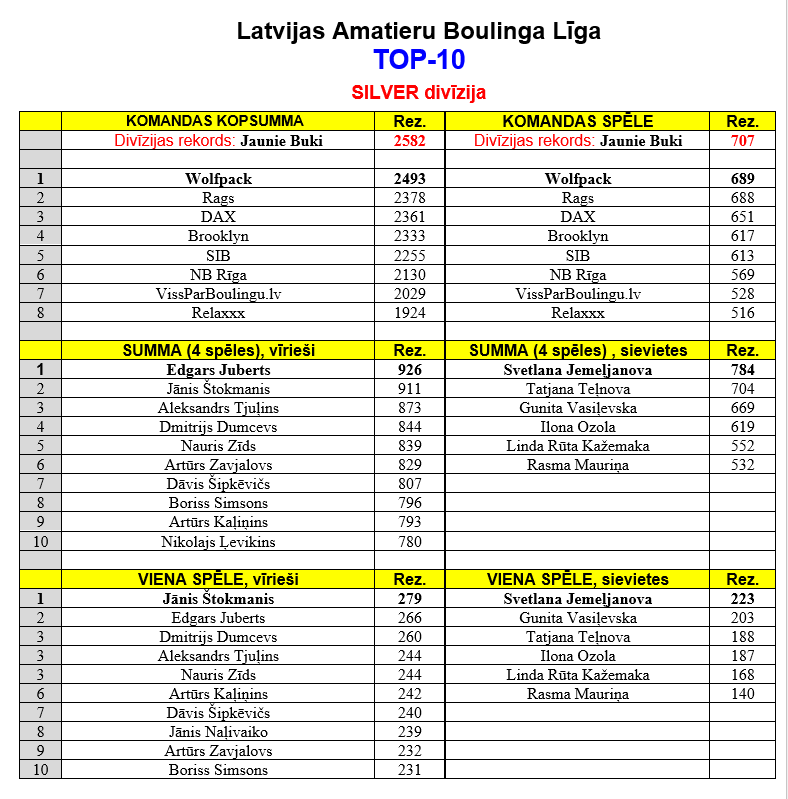 Latvijas Amatieru Boulinga Līga
TOP-10
SILVER divīzija

| | KOMANDAS KOPSUMMA | Rez. | KOMANDAS SPĒLE | Rez. |
|---|---|---|---|---|
| | Divīzijas rekords: Jaunie Buki | 2582 | Divīzijas rekords: Jaunie Buki | 707 |
| | | | | |
| 1 | Wolfpack | 2493 | Wolfpack | 689 |
| 2 | Rags | 2378 | Rags | 688 |
| 3 | DAX | 2361 | DAX | 651 |
| 4 | Brooklyn | 2333 | Brooklyn | 617 |
| 5 | SIB | 2255 | SIB | 613 |
| 6 | NB Rīga | 2130 | NB Rīga | 569 |
| 7 | VissParBoulingu.lv | 2029 | VissParBoulingu.lv | 528 |
| 8 | Relaxxx | 1924 | Relaxxx | 516 |
| | | | | |
| | SUMMA (4 spēles), vīrieši | Rez. | SUMMA (4 spēles) , sievietes | Rez. |
| 1 | Edgars Juberts | 926 | Svetlana Jemeljanova | 784 |
| 2 | Jānis Štokmanis | 911 | Tatjana Teļnova | 704 |
| 3 | Aleksandrs Tjuļins | 873 | Gunita Vasiļevska | 669 |
| 4 | Dmitrijs Dumcevs | 844 | Ilona Ozola | 619 |
| 5 | Nauris Zīds | 839 | Linda Rūta Kažemaka | 552 |
| 6 | Artūrs Zavjalovs | 829 | Rasma Mauriņa | 532 |
| 7 | Dāvis Šipkēvičs | 807 | | |
| 8 | Boriss Simsons | 796 | | |
| 9 | Artūrs Kaļiņins | 793 | | |
| 10 | Nikolajs Ļevikins | 780 | | |
| | | | | |
| | VIENA SPĒLE, vīrieši | Rez. | VIENA SPĒLE, sievietes | Rez. |
| 1 | Jānis Štokmanis | 279 | Svetlana Jemeljanova | 223 |
| 2 | Edgars Juberts | 266 | Gunita Vasiļevska | 203 |
| 3 | Dmitrijs Dumcevs | 260 | Tatjana Teļnova | 188 |
| 3 | Aleksandrs Tjuļins | 244 | Ilona Ozola | 187 |
| 3 | Nauris Zīds | 244 | Linda Rūta Kažemaka | 168 |
| 6 | Artūrs Kaļiņins | 242 | Rasma Mauriņa | 140 |
| 7 | Dāvis Šipkēvičs | 240 | | |
| 8 | Jānis Naļivaiko | 239 | | |
| 9 | Artūrs Zavjalovs | 232 | | |
| 10 | Boriss Simsons | 231 | | |